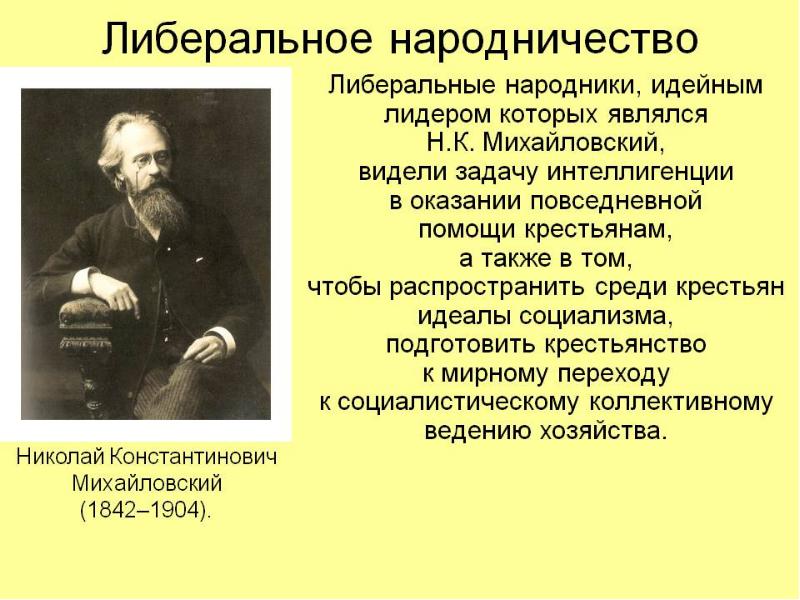 Либеральное народничество

Либеральные народники, идейным лидером которых являлся Н.К. Михайловский, видели задачу интеллигенции в оказании повседневной помощи крестьянам, а также в том, чтобы распространить среди крестьян идеалы социализма, подготовить крестьянство к мирному переходу к социалистическому коллективному ведению хозяйства.

Николай Константинович Михайловский (1842–1904).